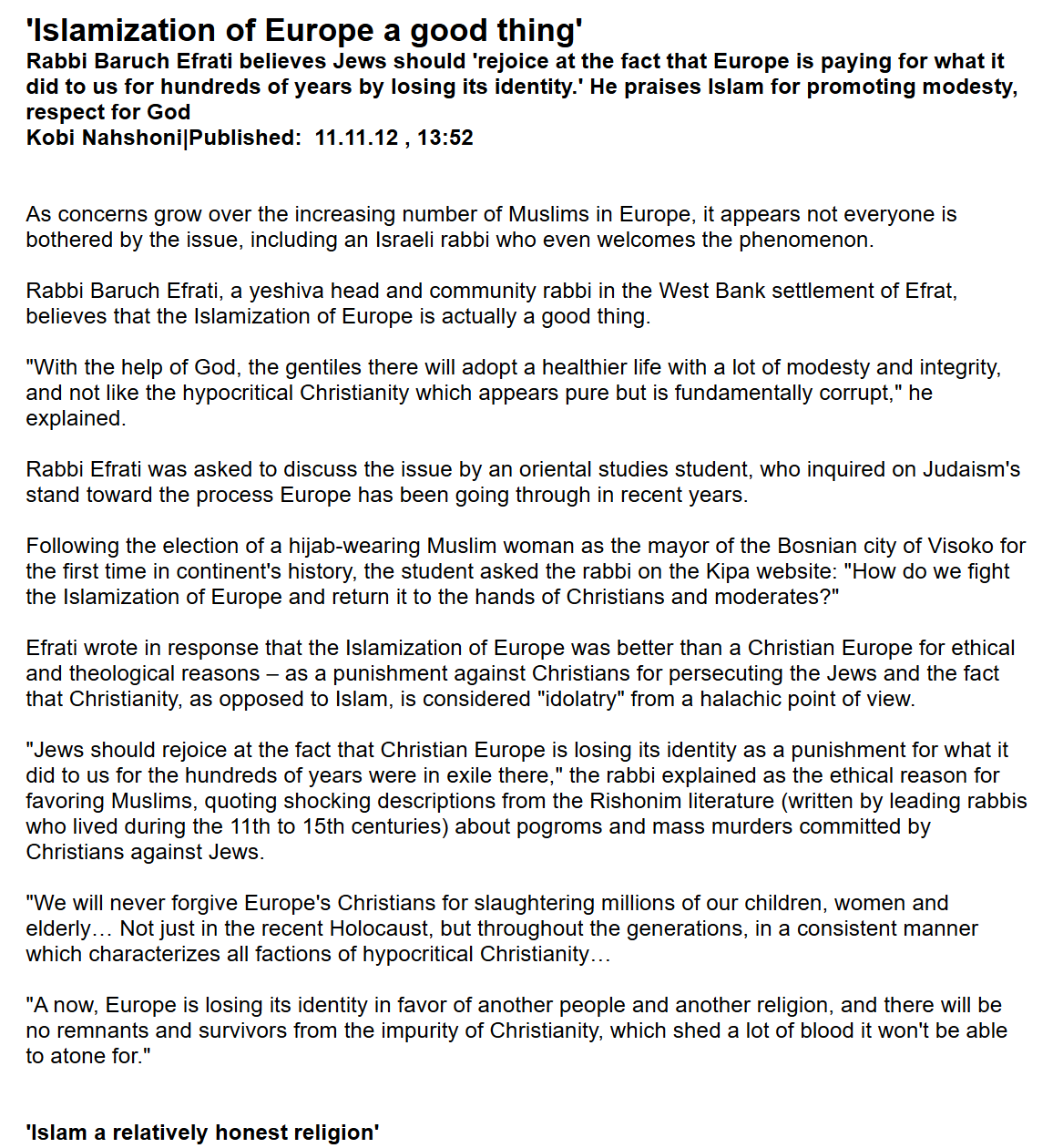 'Islamization of Europe a good thing'

Rabbi Baruch Efrati believes Jews should 'rejoice at the fact that Europe is paying for what it did to us for hundreds of years by losing its identity.' He praises Islam for promoting modesty, respect for God

Kobi Nahshoni|Published: 11.11.12 , 13:52

As concerns grow over the increasing number of Muslims in Europe, it appears not everyone is bothered by the issue, including an Israeli rabbi who even welcomes the phenomenon.

Rabbi Baruch Efrati, a yeshiva head and community rabbi in the West Bank settlement of Efrat, believes that the Islamization of Europe is actually a good thing.

"With the help of God, the gentiles there will adopt a healthier life with a lot of modesty and integrity, and not like the hypocritical Christianity which appears pure but is fundamentally corrupt," he explained.

Rabbi Efrati was asked to discuss the issue by an oriental studies student, who inquired on Judaism's stand toward the process Europe has been going through in recent years.

Following the election of a hijab-wearing Muslim woman as the mayor of the Bosnian city of Visoko for the first time in continent's history, the student asked the rabbi on the Kipa website: "How do we fight the Islamization of Europe and return it to the hands of Christians and moderates?"

Efrati wrote in response that the Islamization of Europe was better than a Christian Europe for ethical and theological reasons – as a punishment against Christians for persecuting the Jews and the fact that Christianity, as opposed to Islam, is considered "idolatry" from a halachic point of view.

"Jews should rejoice at the fact that Christian Europe is losing its identity as a punishment for what it did to us for the hundreds of years were in exile there," the rabbi explained as the ethical reason for favoring Muslims, quoting shocking descriptions from the Rishonim literature (written by leading rabbis who lived during the 11th to 15th centuries) about pogroms and mass murders committed by Christians against Jews.

"We will never forgive Europe's Christians for slaughtering millions of our children, women and elderly… Not just in the recent Holocaust, but throughout the generations, in a consistent manner which characterizes all factions of hypocritical Christianity…

"A now, Europe is losing its identity in favor of another people and another religion, and there will be no remnants and survivors from the impurity of Christianity, which shed a lot of blood it won't be able to atone for."

'Islam a relatively honest religion'